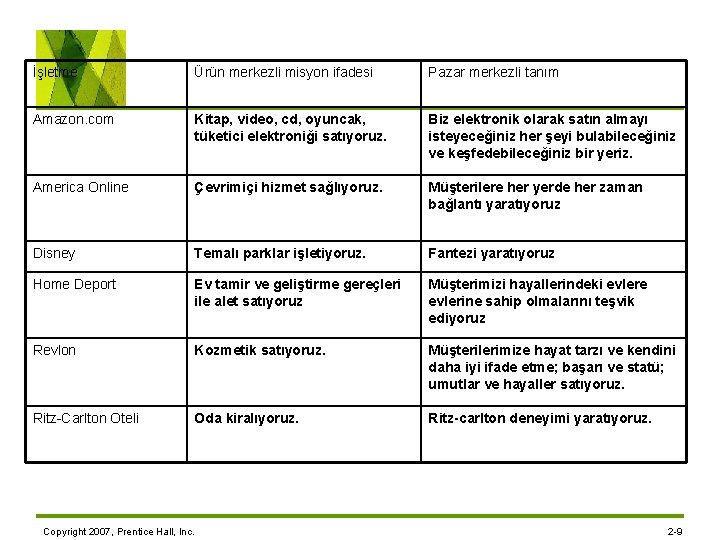 | İşletme | Ürün merkezli misyon ifadesi | Pazar merkezli tanım |
|---|---|---|
| Amazon.com | Kitap, video, cd, oyuncak, tüketici elektroniği satıyoruz. | Biz elektronik olarak satın almayı isteyeceğiniz her şeyi bulabileceğiniz ve keşfedebileceğiniz bir yeriz. |
| America Online | Çevrimiçi hizmet sağlıyoruz. | Müşterilere her yerde her zaman bağlantı yaratıyoruz |
| Disney | Temalı parklar işletiyoruz. | Fantezi yaratıyoruz |
| Home Deport | Ev tamir ve geliştirme gereçleri ile alet satıyoruz | Müşterimizi hayallerindeki evlere evlerine sahip olmalarını teşvik ediyoruz |
| Revlon | Kozmetik satıyoruz. | Müşterilerimize hayat tarzı ve kendini daha iyi ifade etme; başarı ve statü; umutlar ve hayaller satıyoruz. |
| Ritz-Carlton Oteli | Oda kiralıyoruz. | Ritz-carlton deneyimi yaratıyoruz. |

Copyright 2007, Prentice Hall, Inc.

2-9